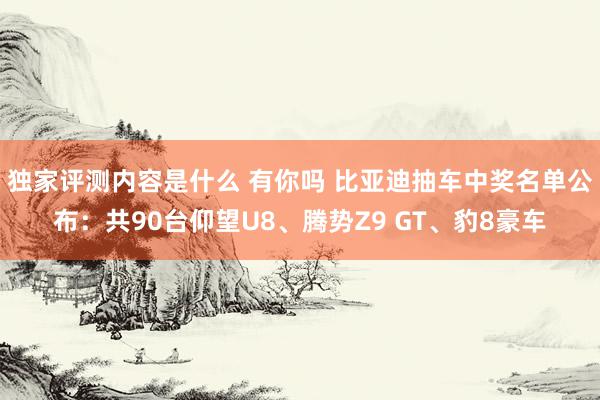 独家评测内容是什么 有你吗 比亚迪抽车中奖名单公布：共90台仰望U8、腾势Z9 GT、豹8豪车